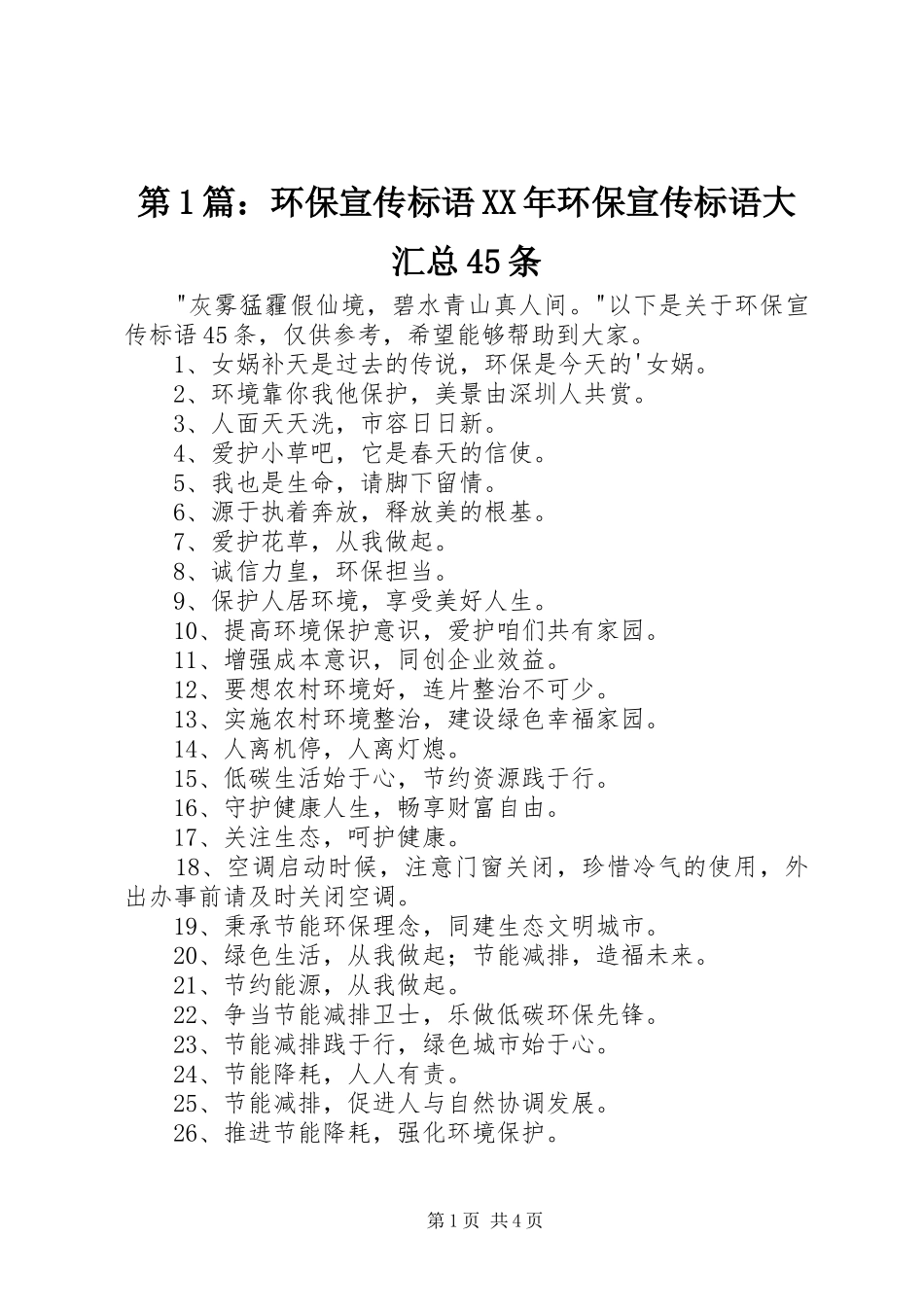 第1篇：环保宣传标语XX年环保宣传标语大汇总45条

"灰雾猛霾假仙境，碧水青山真人间。"以下是关于环保宣传标语45条，仅供参考，希望能够帮助到大家。

1、女娲补天是过去的传说，环保是今天的'女娲。

2、环境靠你我他保护，美景由深圳人共赏。

3、人面天天洗，市容日日新。

4、爱护小草吧，它是春天的信使。

5、我也是生命，请脚下留情。

6、源于执着奔放，释放美的根基。

7、爱护花草，从我做起。

8、诚信力皇，环保担当。

9、保护人居环境，享受美好人生。

10、提高环境保护意识，爱护咱们共有家园。

11、增强成本意识，同创企业效益。

12、要想农村环境好，连片整治不可少。

13、实施农村环境整治，建设绿色幸福家园。

14、人离机停，人离灯熄。

15、低碳生活始于心，节约资源践于行。

16、守护健康人生，畅享财富自由。

17、关注生态，呵护健康。

18、空调启动时候，注意门窗关闭，珍惜冷气的使用，外出办事前请及时关闭空调。

19、秉承节能环保理念，同建生态文明城市。

20、绿色生活，从我做起；节能减排，造福未来。

21、节约能源，从我做起。

22、争当节能减排卫士，乐做低碳环保先锋。

23、节能减排践于行，绿色城市始于心。

24、节能降耗，人人有责。

25、节能减排，促进人与自然协调发展。

26、推进节能降耗，强化环境保护。

第1页 共4页